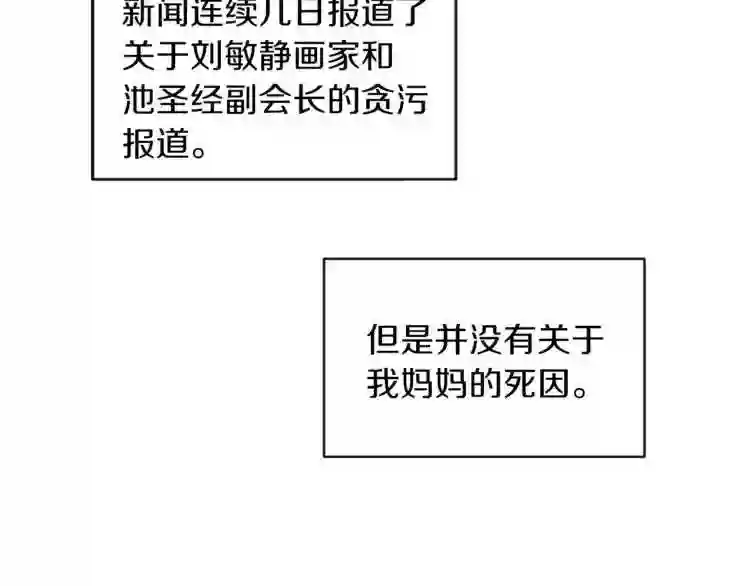 新闻连续几日报道了关于刘敏静画家和池圣经副会长的贪污报道。

但是并没有关于我妈妈的死因。